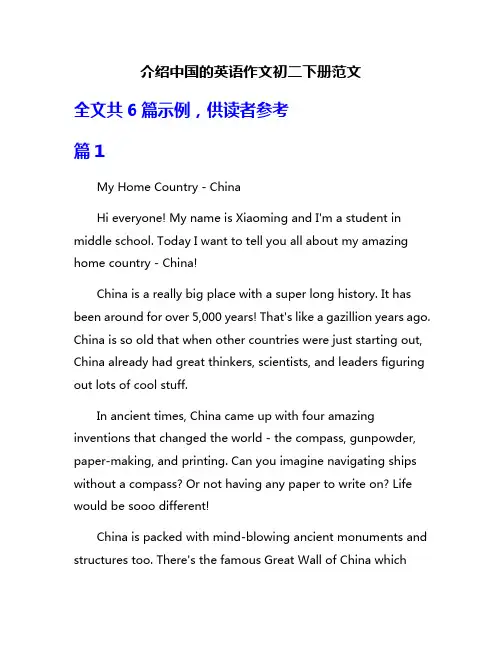 介绍中国的英语作文初二下册范文

全文共 6 篇示例，供读者参考

篇 1

My Home Country - China

Hi everyone! My name is Xiaoming and I'm a student in middle school. Today I want to tell you all about my amazing home country - China!

China is a really big place with a super long history. It has been around for over 5,000 years! That's like a gazillion years ago. China is so old that when other countries were just starting out, China already had great thinkers, scientists, and leaders figuring out lots of cool stuff.

In ancient times, China came up with four amazing inventions that changed the world - the compass, gunpowder, paper-making, and printing. Can you imagine navigating ships without a compass? Or not having any paper to write on? Life would be sooo different!

China is packed with mind-blowing ancient monuments and structures too. There's the famous Great Wall of China which